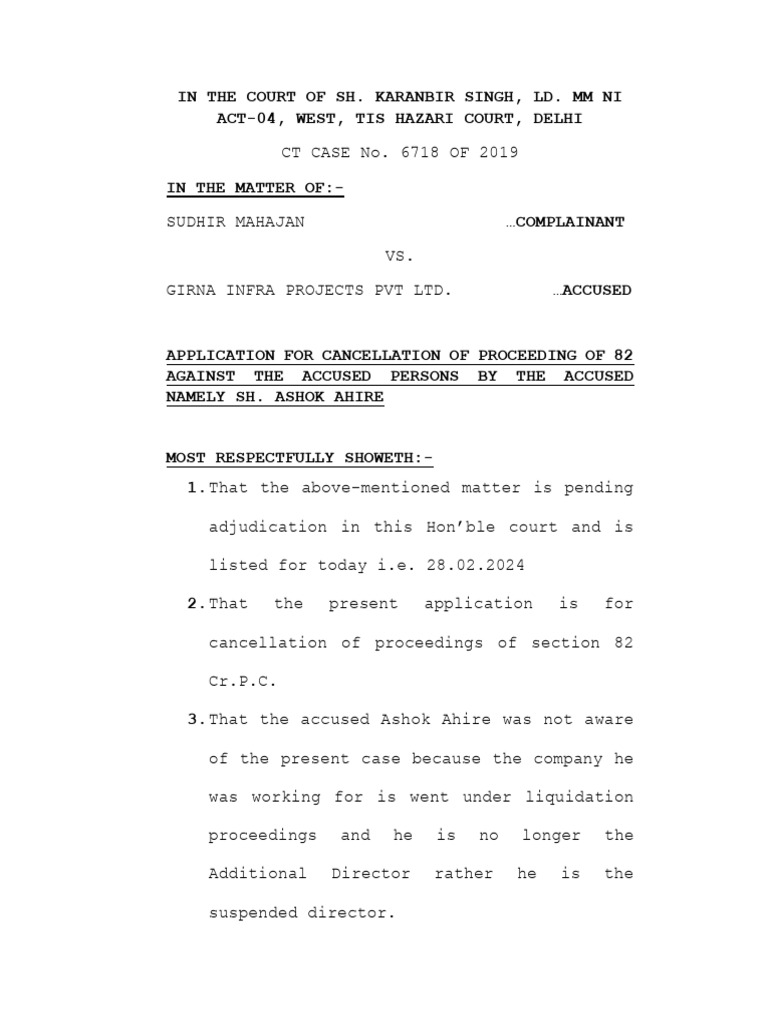 IN THE COURT OF SH. KARANBIR SINGH, LD. MM NI ACT-04, WEST, TIS HAZARI COURT, DELHI

CT CASE No. 6718 OF 2019

IN THE MATTER OF:-

SUDHIR MAHAJAN …COMPLAINANT

VS.

GIRNA INFRA PROJECTS PVT LTD. …ACCUSED

APPLICATION FOR CANCELLATION OF PROCEEDING OF 82 AGAINST THE ACCUSED PERSONS BY THE ACCUSED NAMELY SH. ASHOK AHIRE

MOST RESPECTFULLY SHOWETH:-

1. That the above-mentioned matter is pending adjudication in this Hon'ble court and is listed for today i.e. 28.02.2024

2. That the present application is for cancellation of proceedings of section 82 Cr.P.C.

3. That the accused Ashok Ahire was not aware of the present case because the company he was working for is went under liquidation proceedings and he is no longer the Additional Director rather he is the suspended director.